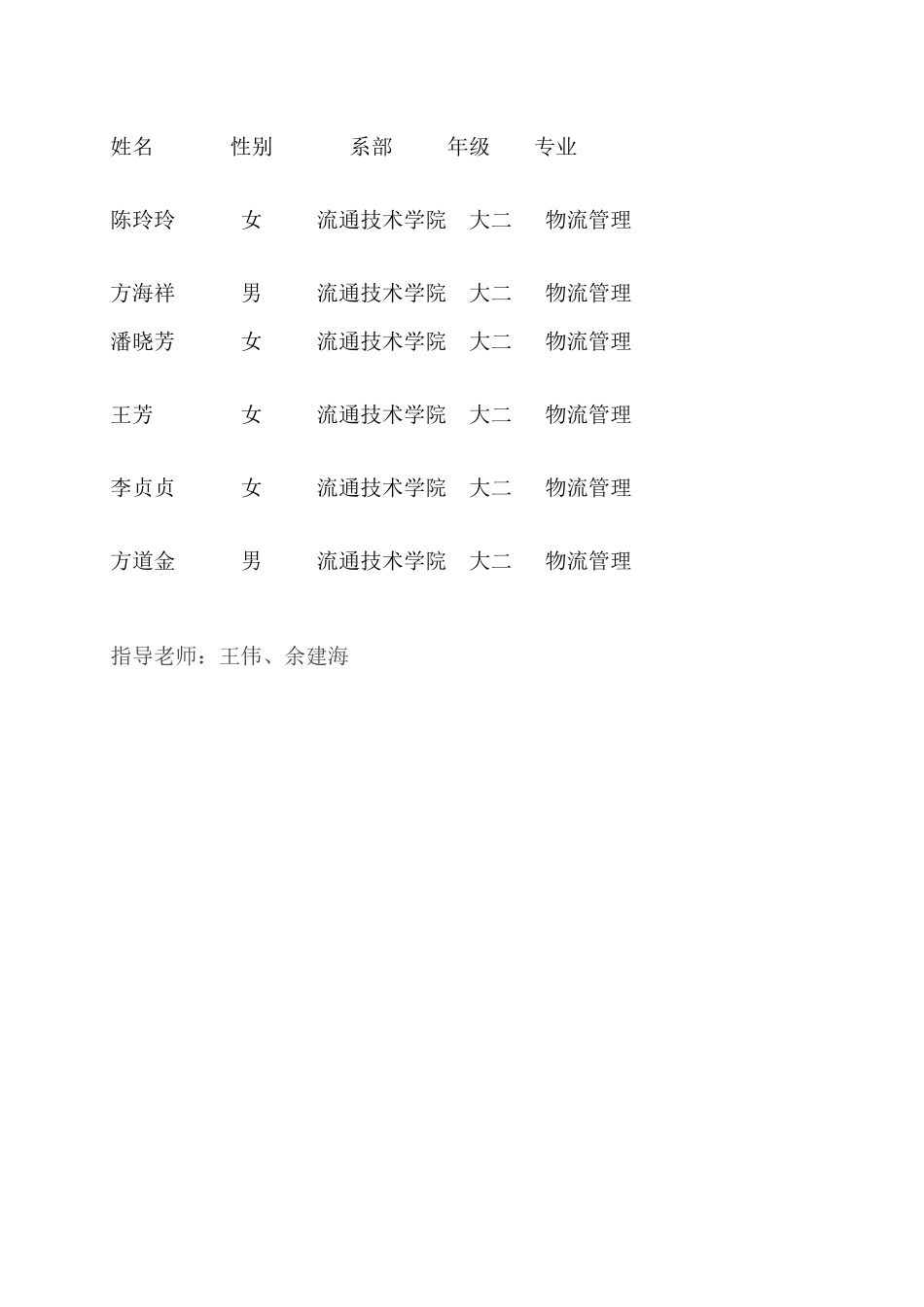 | 姓名 | 性别 | 系部 | 年级 | 专业 |
|---|---|---|---|---|
| 陈玲玲 | 女 | 流通技术学院 | 大二 | 物流管理 |
| 方海祥 | 男 | 流通技术学院 | 大二 | 物流管理 |
| 潘晓芳 | 女 | 流通技术学院 | 大二 | 物流管理 |
| 王芳 | 女 | 流通技术学院 | 大二 | 物流管理 |
| 李贞贞 | 女 | 流通技术学院 | 大二 | 物流管理 |
| 方道金 | 男 | 流通技术学院 | 大二 | 物流管理 |

指导老师：王伟、余建海